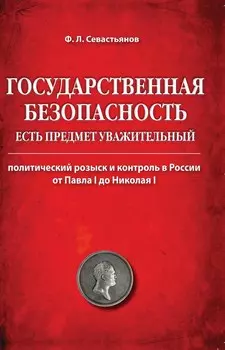 Ф. Л. Севастьянов

ГОСУДАРСТВЕННАЯ БЕЗОПАСНОСТЬ ЕСТЬ ПРЕДМЕТ УВАЖИТЕЛЬНЫЙ

политический розыск и контроль в России от Павла I до Николая I